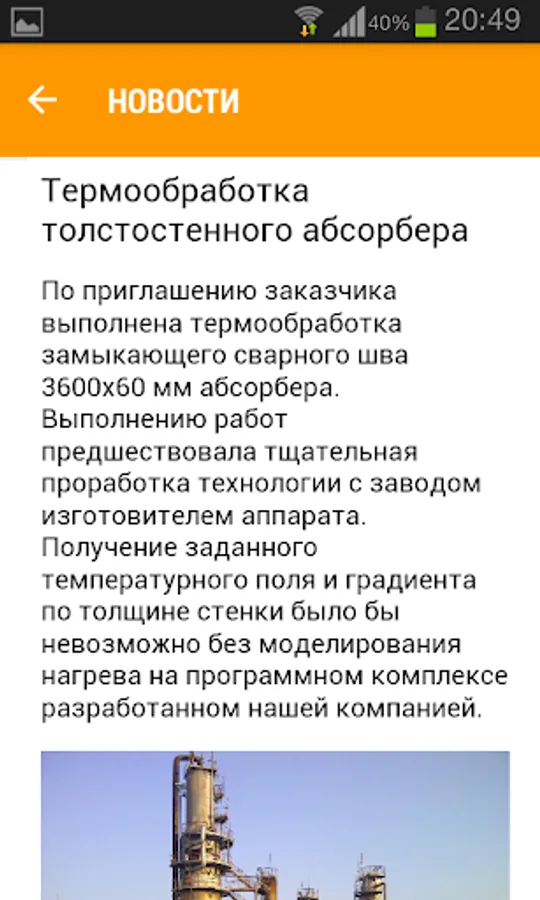 40% 20:49

НОВОСТИ

Термообработка толстостенного абсорбера

По приглашению заказчика выполнена термообработка замыкающего сварного шва 3600х60 мм абсорбера. Выполнению работ предшествовала тщательная проработка технологии с заводом изготовителем аппарата. Получение заданного температурного поля и градиента по толщине стенки было бы невозможно без моделирования нагрева на программном комплексе разработанном нашей компанией.